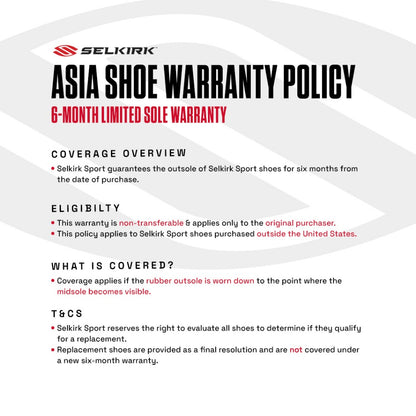 SELKIRK

ASIA SHOE WARRANTY POLICY

6-MONTH LIMITED SOLE WARRANTY

COVERAGE OVERVIEW

• Selkirk Sport guarantees the outsole of Selkirk Sport shoes for six months from the date of purchase.

ELIGIBILTY

• This warranty is non-transferable & applies only to the original purchaser.
• This policy applies to Selkirk Sport shoes purchased outside the United States.

WHAT IS COVERED?

• Coverage applies if the rubber outsole is worn down to the point where the midsole becomes visible.

T&CS

• Selkirk Sport reserves the right to evaluate all shoes to determine if they qualify for a replacement.
• Replacement shoes are provided as a final resolution and are not covered under a new six-month warranty.